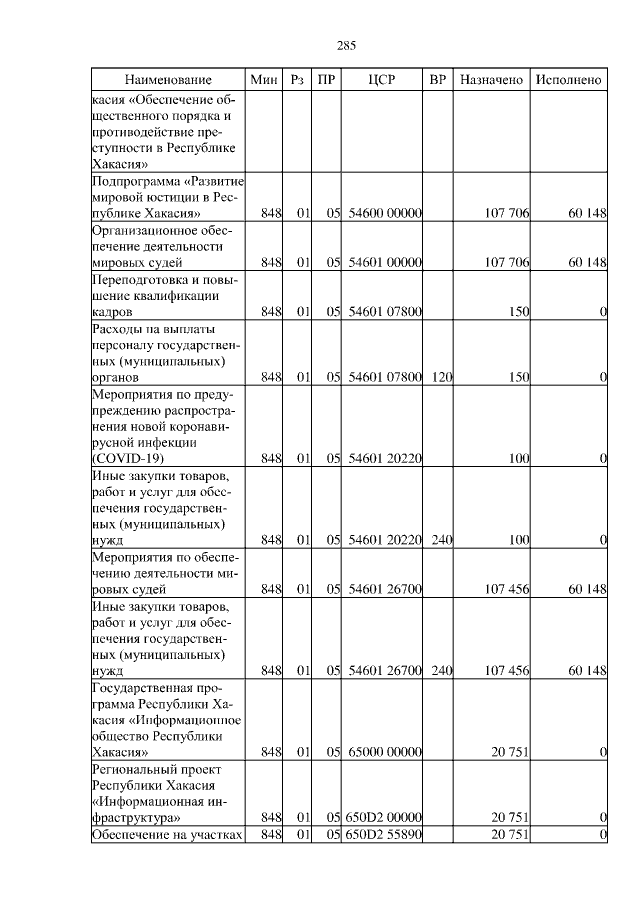 285

| Наименование | Мин | Рз | ПР | ЦСР | ВР | Назначено | Исполнено |
|---|---|---|---|---|---|---|---|
| касия «Обеспечение общественного порядка и противодействие преступности в Республике Хакасия» | | | | | | | |
| Подпрограмма «Развитие мировой юстиции в Республике Хакасия» | 848 | 01 | 05 | 54600 00000 | | 107 706 | 60 148 |
| Организационное обеспечение деятельности мировых судей | 848 | 01 | 05 | 54601 00000 | | 107 706 | 60 148 |
| Переподготовка и повышение квалификации кадров | 848 | 01 | 05 | 54601 07800 | | 150 | 0 |
| Расходы на выплаты персоналу государственных (муниципальных) органов | 848 | 01 | 05 | 54601 07800 | 120 | 150 | 0 |
| Мероприятия по предупреждению распространения новой коронавирусной инфекции (COVID-19) | 848 | 01 | 05 | 54601 20220 | | 100 | 0 |
| Иные закупки товаров, работ и услуг для обеспечения государственных (муниципальных) нужд | 848 | 01 | 05 | 54601 20220 | 240 | 100 | 0 |
| Мероприятия по обеспечению деятельности мировых судей | 848 | 01 | 05 | 54601 26700 | | 107 456 | 60 148 |
| Иные закупки товаров, работ и услуг для обеспечения государственных (муниципальных) нужд | 848 | 01 | 05 | 54601 26700 | 240 | 107 456 | 60 148 |
| Государственная программа Республики Хакасия «Информационное общество Республики Хакасия» | 848 | 01 | 05 | 65000 00000 | | 20 751 | 0 |
| Региональный проект Республики Хакасия «Информационная инфраструктура» | 848 | 01 | 05 | 650D2 00000 | | 20 751 | 0 |
| Обеспечение на участках | 848 | 01 | 05 | 650D2 55890 | | 20 751 | 0 |